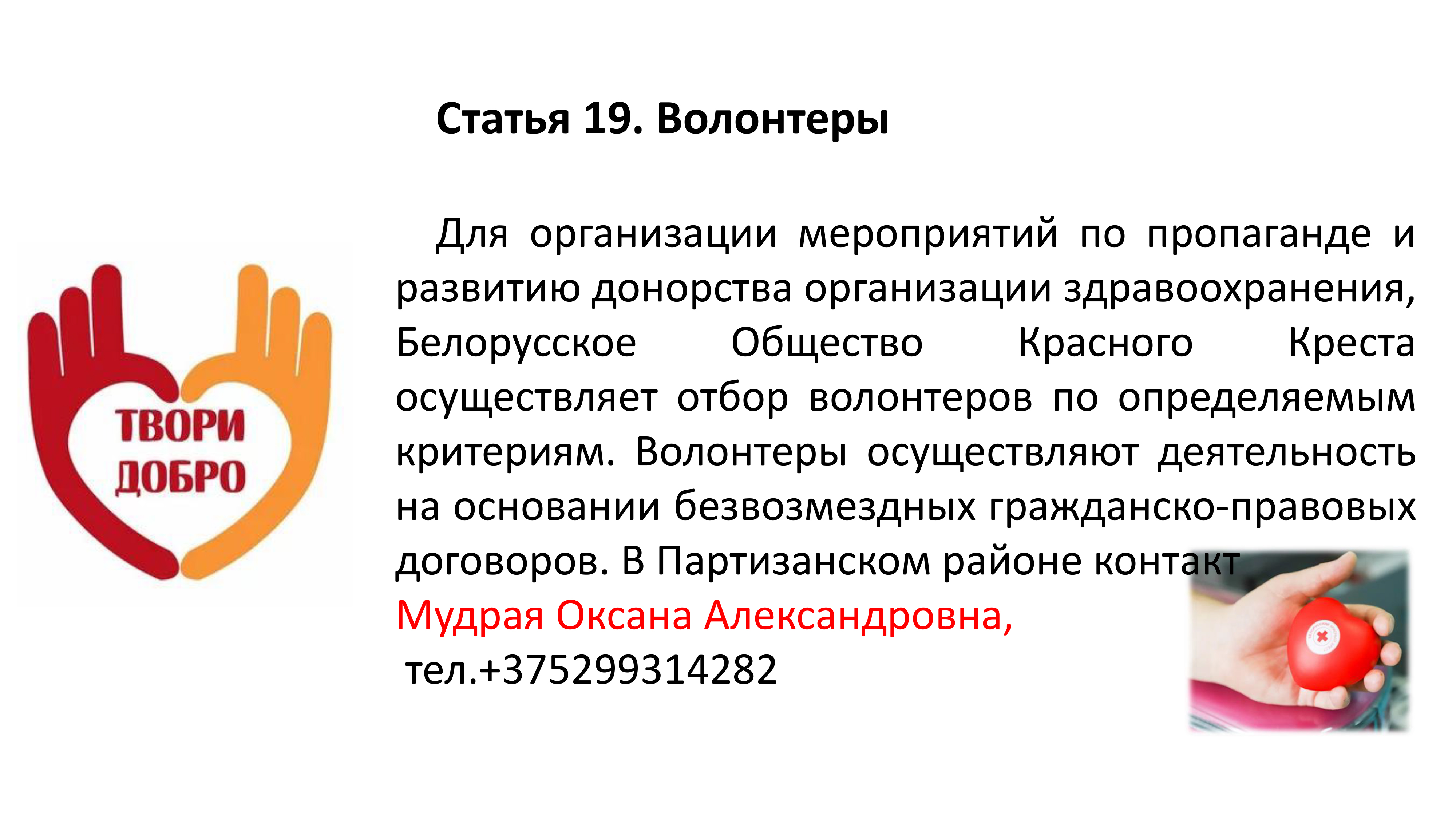 Статья 19. Волонтеры

ТВОРИ ДОБРО

Для организации мероприятий по пропаганде и развитию донорства организации здравоохранения, Белорусское Общество Красного Креста осуществляет отбор волонтеров по определяемым критериям. Волонтеры осуществляют деятельность на основании безвозмездных гражданско-правовых договоров. В Партизанском районе контакт Мудрая Оксана Александровна, тел.+375299314282